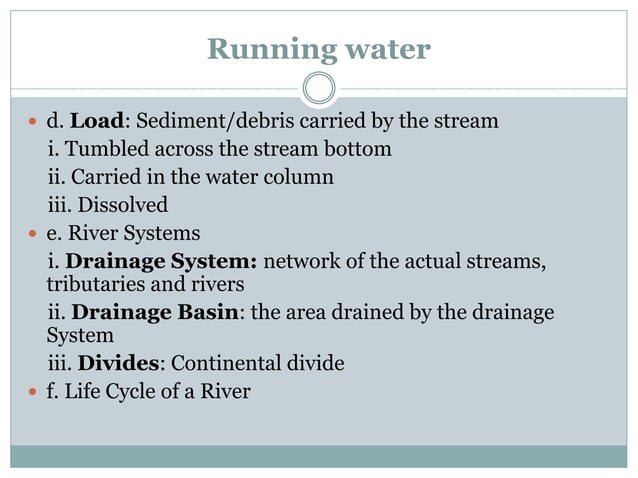 Running water

d. Load: Sediment/debris carried by the stream

i. Tumbled across the stream bottom

ii. Carried in the water column

iii. Dissolved

e. River Systems

i. Drainage System: network of the actual streams, tributaries and rivers

ii. Drainage Basin: the area drained by the drainage System

iii. Divides: Continental divide

f. Life Cycle of a River